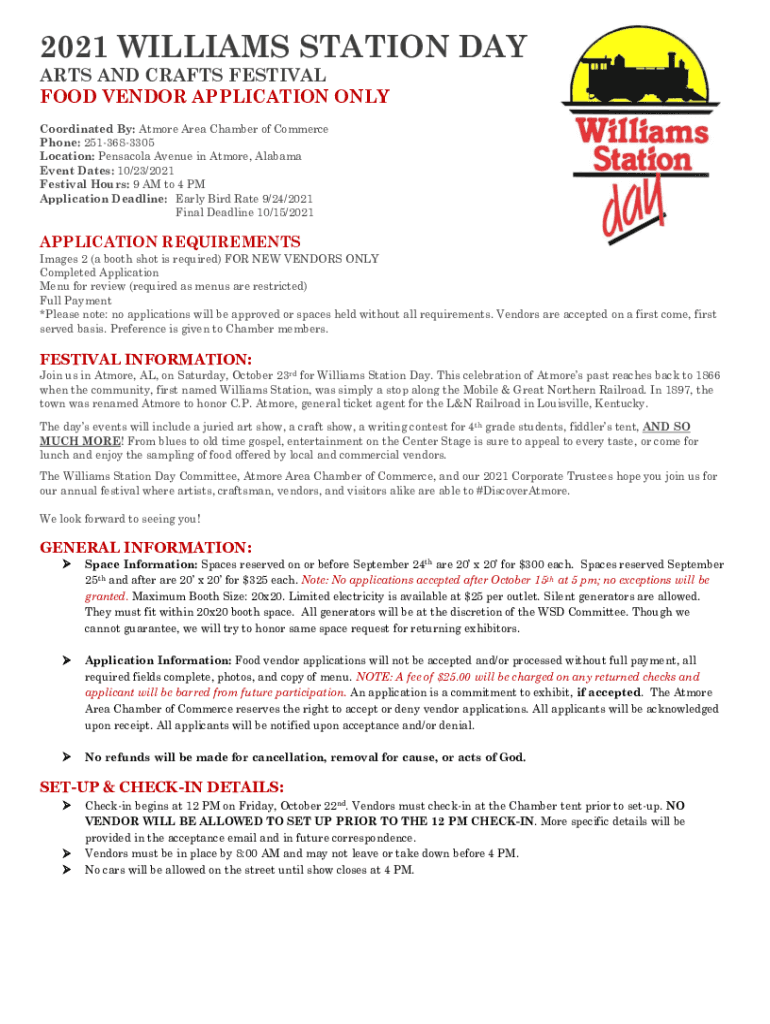 2021 WILLIAMS STATION DAY
ARTS AND CRAFTS FESTIVAL
FOOD VENDOR APPLICATION ONLY

Williams Station day

Coordinated By: Atmore Area Chamber of Commerce
Phone: 251-368-3305
Location: Pensacola Avenue in Atmore, Alabama
Event Dates: 10/23/2021
Festival Hours: 9 AM to 4 PM
Application Deadline: Early Bird Rate 9/24/2021
Final Deadline 10/15/2021

APPLICATION REQUIREMENTS
Images 2 (a booth shot is required) FOR NEW VENDORS ONLY
Completed Application
Menu for review (required as menus are restricted)
Full Payment
*Please note: no applications will be approved or spaces held without all requirements. Vendors are accepted on a first come, first served basis. Preference is given to Chamber members.

FESTIVAL INFORMATION:
Join us in Atmore, AL, on Saturday, October 23rd for Williams Station Day. This celebration of Atmore's past reaches back to 1866 when the community, first named Williams Station, was simply a stop along the Mobile & Great Northern Railroad. In 1897, the town was renamed Atmore to honor C.P. Atmore, general ticket agent for the L&N Railroad in Louisville, Kentucky.

The day's events will include a juried art show, a craft show, a writing contest for 4th grade students, fiddler's tent, AND SO MUCH MORE! From blues to old time gospel, entertainment on the Center Stage is sure to appeal to every taste, or come for lunch and enjoy the sampling of food offered by local and commercial vendors.

The Williams Station Day Committee, Atmore Area Chamber of Commerce, and our 2021 Corporate Trustees hope you join us for our annual festival where artists, craftsman, vendors, and visitors alike are able to #DiscoverAtmore.

We look forward to seeing you!

GENERAL INFORMATION:
➤ Space Information: Spaces reserved on or before September 24th are 20' x 20' for $300 each. Spaces reserved September 25th and after are 20' x 20' for $325 each. Note: No applications accepted after October 15th at 5 pm; no exceptions will be granted. Maximum Booth Size: 20x20. Limited electricity is available at $25 per outlet. Silent generators are allowed. They must fit within 20x20 booth space. All generators will be at the discretion of the WSD Committee. Though we cannot guarantee, we will try to honor same space request for returning exhibitors.

➤ Application Information: Food vendor applications will not be accepted and/or processed without full payment, all required fields complete, photos, and copy of menu. NOTE: A fee of $25.00 will be charged on any returned checks and applicant will be barred from future participation. An application is a commitment to exhibit, if accepted. The Atmore Area Chamber of Commerce reserves the right to accept or deny vendor applications. All applicants will be acknowledged upon receipt. All applicants will be notified upon acceptance and/or denial.

➤ No refunds will be made for cancellation, removal for cause, or acts of God.

SET-UP & CHECK-IN DETAILS:
➤ Check-in begins at 12 PM on Friday, October 22nd. Vendors must check-in at the Chamber tent prior to set-up. NO VENDOR WILL BE ALLOWED TO SET UP PRIOR TO THE 12 PM CHECK-IN. More specific details will be provided in the acceptance email and in future correspondence.
➤ Vendors must be in place by 8:00 AM and may not leave or take down before 4 PM.
➤ No cars will be allowed on the street until show closes at 4 PM.